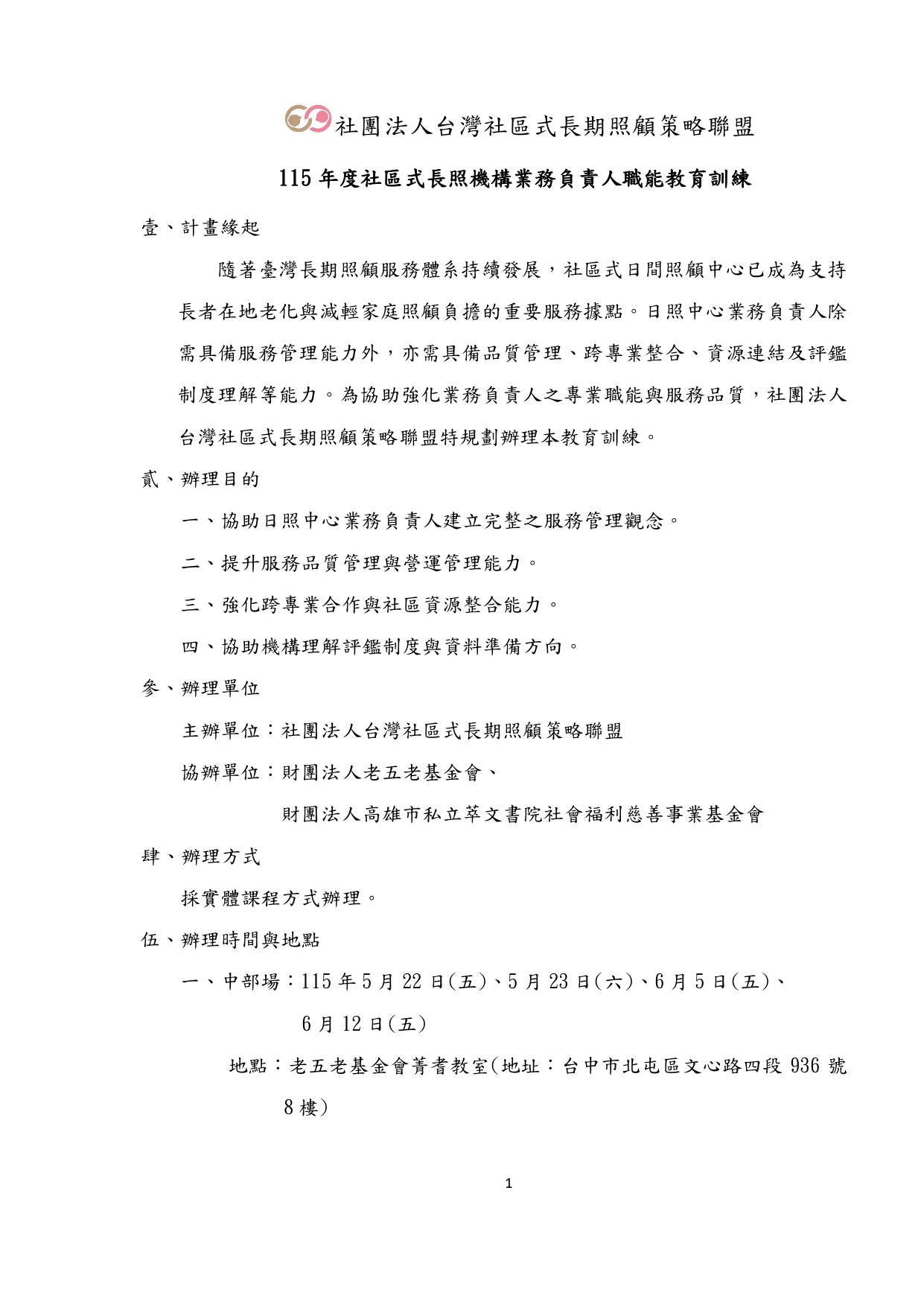 社團法人台灣社區式長期照顧策略聯盟

115 年度社區式長照機構業務負責人職能教育訓練

壹、計畫緣起

隨著臺灣長期照顧服務體系持續發展，社區式日間照顧中心已成為支持長者在地老化與減輕家庭照顧負擔的重要服務據點。日照中心業務負責人除需具備服務管理能力外，亦需具備品質管理、跨專業整合、資源連結及評鑑制度理解等能力。為協助強化業務負責人之專業職能與服務品質，社團法人台灣社區式長期照顧策略聯盟特規劃辦理本教育訓練。

貳、辦理目的

一、協助日照中心業務負責人建立完整之服務管理觀念。

二、提升服務品質管理與營運管理能力。

三、強化跨專業合作與社區資源整合能力。

四、協助機構理解評鑑制度與資料準備方向。

參、辦理單位

主辦單位：社團法人台灣社區式長期照顧策略聯盟

協辦單位：財團法人老五老基金會、

財團法人高雄市私立萃文書院社會福利慈善事業基金會

肆、辦理方式

採實體課程方式辦理。

伍、辦理時間與地點

一、中部場：115 年 5 月 22 日(五)、5 月 23 日(六)、6 月 5 日(五)、6 月 12 日(五)

地點：老五老基金會菁耆教室(地址：台中市北屯區文心路四段 936 號 8 樓)

1